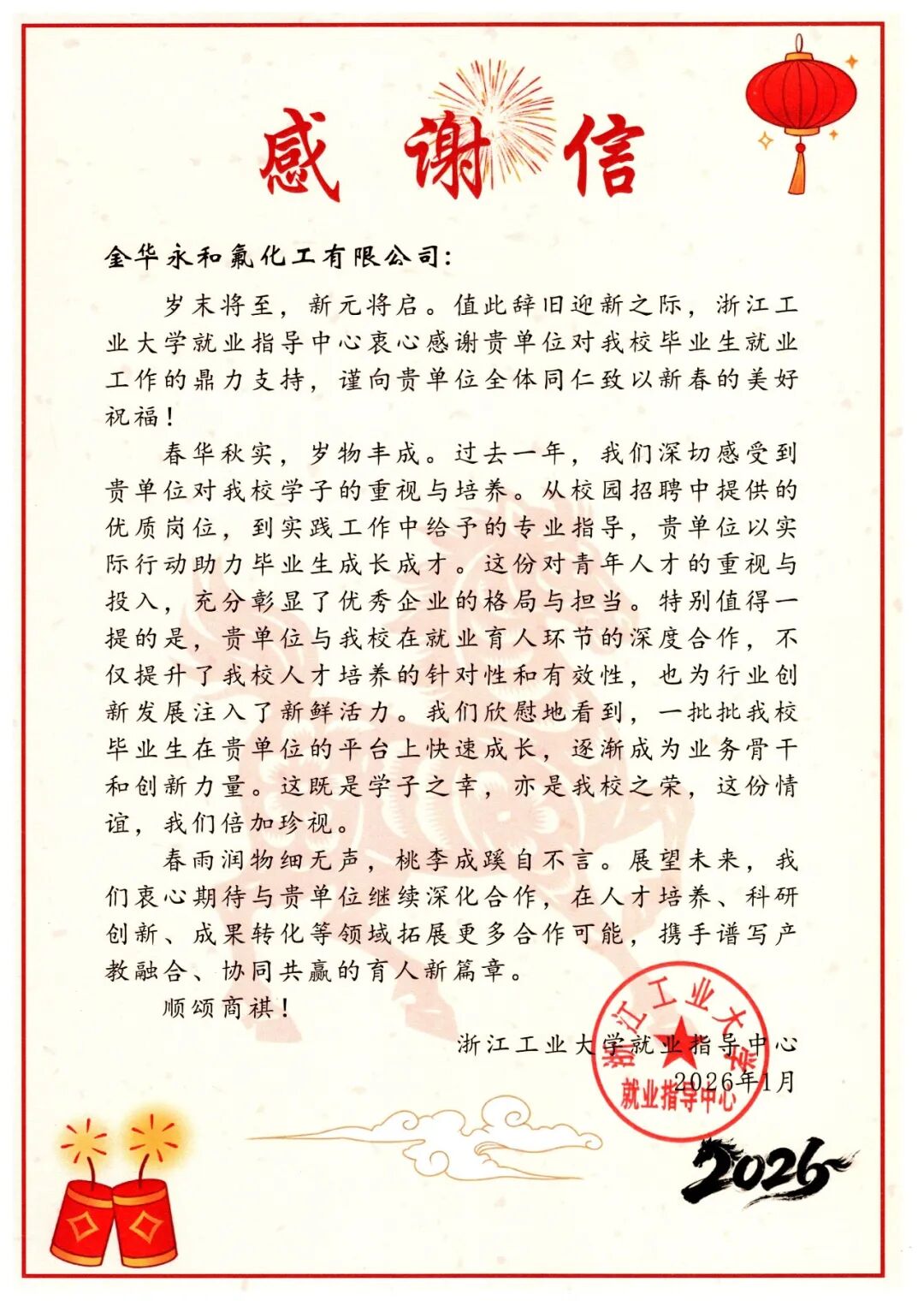 感谢信

金华永和氟化工有限公司：

岁末将至，新元将启。值此辞旧迎新之际，浙江工业大学就业指导中心衷心感谢贵单位对我校毕业生就业工作的鼎力支持，谨向贵单位全体同仁致以新春的美好祝福！

春华秋实，岁物丰成。过去一年，我们深切感受到贵单位对我校学子的重视与培养。从校园招聘中提供的优质岗位，到实践工作中给予的专业指导，贵单位以实际行动助力毕业生成长成才。这份对青年人才的重视与投入，充分彰显了优秀企业的格局与担当。特别值得一提的是，贵单位与我校在就业育人环节的深度合作，不仅提升了我校人才培养的针对性和有效性，也为行业创新发展注入了新鲜活力。我们欣慰地看到，一批批我校毕业生在贵单位的平台上快速成长，逐渐成为业务骨干和创新力量。这既是学子之幸，亦是我校之荣，这份情谊，我们倍加珍视。

春雨润物细无声，桃李成蹊自不言。展望未来，我们衷心期待与贵单位继续深化合作，在人才培养、科研创新、成果转化等领域拓展更多合作可能，携手谱写产教融合、协同共赢的育人新篇章。

顺颂商祺！

浙江工业大学就业指导中心
2026年1月

浙江工业大学
就业指导中心

2026